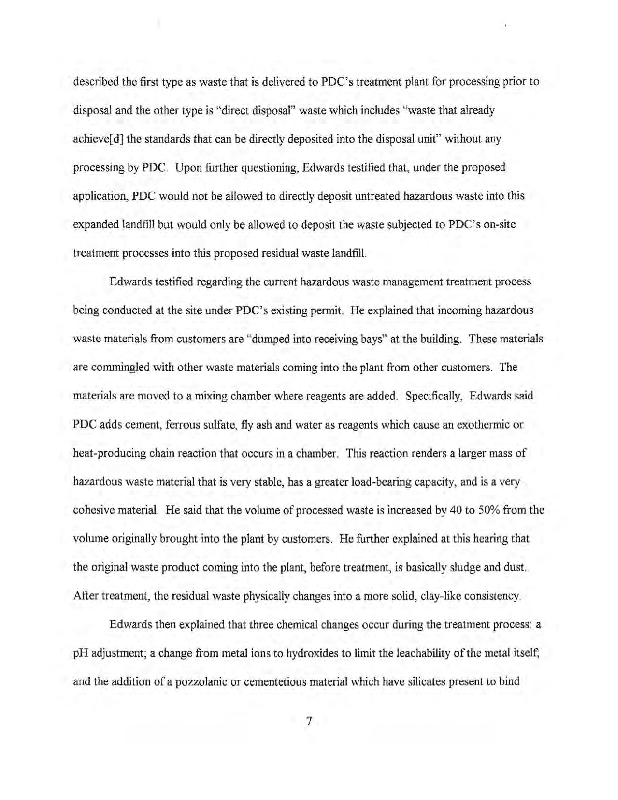 described the first type as waste that is delivered to PDC's treatment plant for processing prior to disposal and the other type is "direct disposal" waste which includes "waste that already achieve[d] the standards that can be directly deposited into the disposal unit" without any processing by PDC. Upon further questioning, Edwards testified that, under the proposed application, PDC would not be allowed to directly deposit untreated hazardous waste into this expanded landfill but would only be allowed to deposit the waste subjected to PDC's on-site treatment processes into this proposed residual waste landfill.

Edwards testified regarding the current hazardous waste management treatment process being conducted at the site under PDC's existing permit. He explained that incoming hazardous waste materials from customers are "dumped into receiving bays" at the building. These materials are commingled with other waste materials coming into the plant from other customers. The materials are moved to a mixing chamber where reagents are added. Specifically, Edwards said PDC adds cement, ferrous sulfate, fly ash and water as reagents which cause an exothermic or heat-producing chain reaction that occurs in a chamber. This reaction renders a larger mass of hazardous waste material that is very stable, has a greater load-bearing capacity, and is a very cohesive material. He said that the volume of processed waste is increased by 40 to 50% from the volume originally brought into the plant by customers. He further explained at this hearing that the original waste product coming into the plant, before treatment, is basically sludge and dust. After treatment, the residual waste physically changes into a more solid, clay-like consistency.

Edwards then explained that three chemical changes occur during the treatment process: a pH adjustment; a change from metal ions to hydroxides to limit the leachability of the metal itself, and the addition of a pozzolanic or cementetious material which have silicates present to bind

7